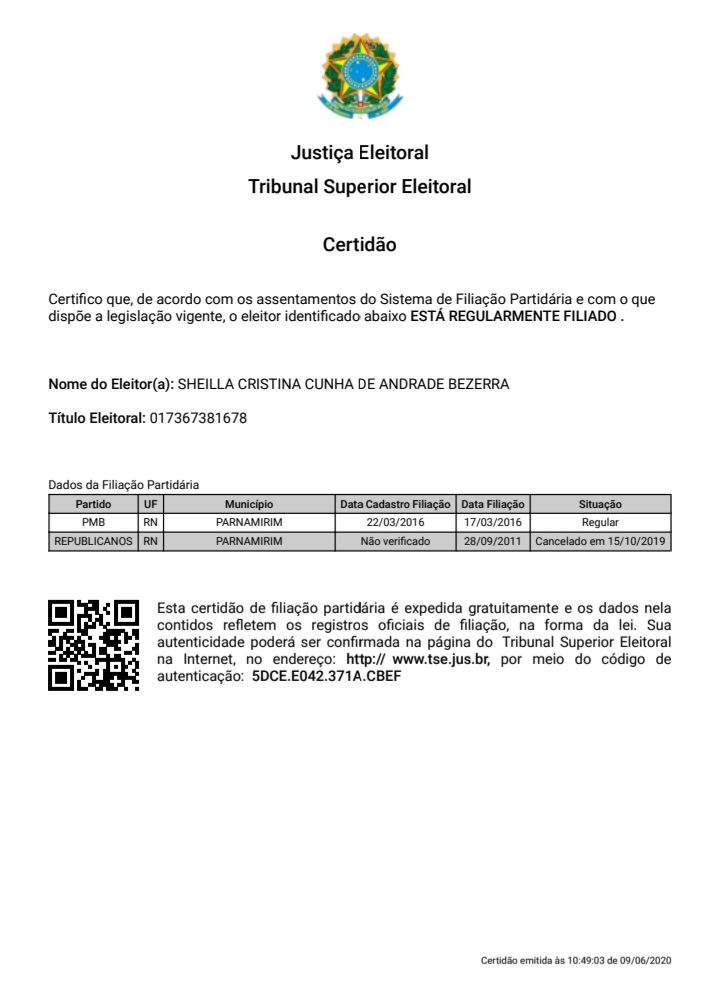 Justiça Eleitoral
Tribunal Superior Eleitoral

Certidão

Certifico que, de acordo com os assentamentos do Sistema de Filiação Partidária e com o que dispõe a legislação vigente, o eleitor identificado abaixo ESTÁ REGULARMENTE FILIADO .

Nome do Eleitor(a): SHEILLA CRISTINA CUNHA DE ANDRADE BEZERRA

Título Eleitoral: 017367381678

Dados da Filiação Partidária

| Partido | UF | Município | Data Cadastro Filiação | Data Filiação | Situação |
|---|---|---|---|---|---|
| PMB | RN | PARNAMIRIM | 22/03/2016 | 17/03/2016 | Regular |
| REPUBLICANOS | RN | PARNAMIRIM | Não verificado | 28/09/2011 | Cancelado em 15/10/2019 |

Esta certidão de filiação partidária é expedida gratuitamente e os dados nela contidos refletem os registros oficiais de filiação, na forma da lei. Sua autenticidade poderá ser confirmada na página do Tribunal Superior Eleitoral na Internet, no endereço: http:// www.tse.jus.br, por meio do código de autenticação: 5DCE.E042.371A.CBEF

Certidão emitida às 10:49:03 de 09/06/2020